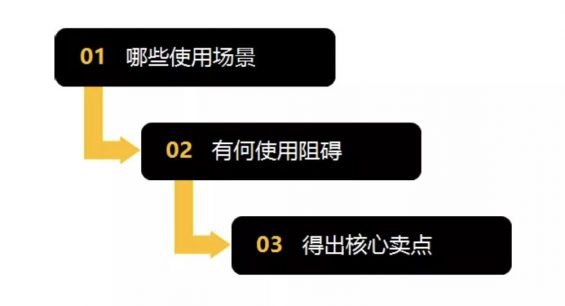 01 哪些使用场景

02 有何使用阻碍

03 得出核心卖点